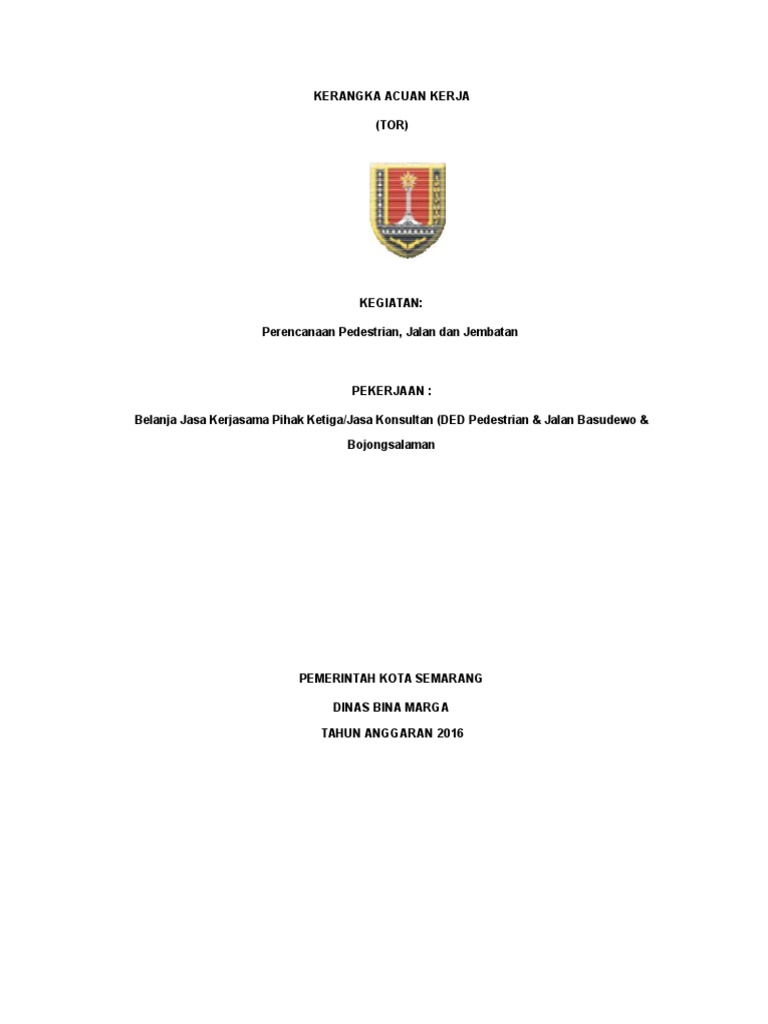 KERANGKA ACUAN KERJA

(TOR)

KEGIATAN:

Perencanaan Pedestrian, Jalan dan Jembatan

PEKERJAAN :

Belanja Jasa Kerjasama Pihak Ketiga/Jasa Konsultan (DED Pedestrian & Jalan Basudewo & Bojongsalaman

PEMERINTAH KOTA SEMARANG

DINAS BINA MARGA

TAHUN ANGGARAN 2016